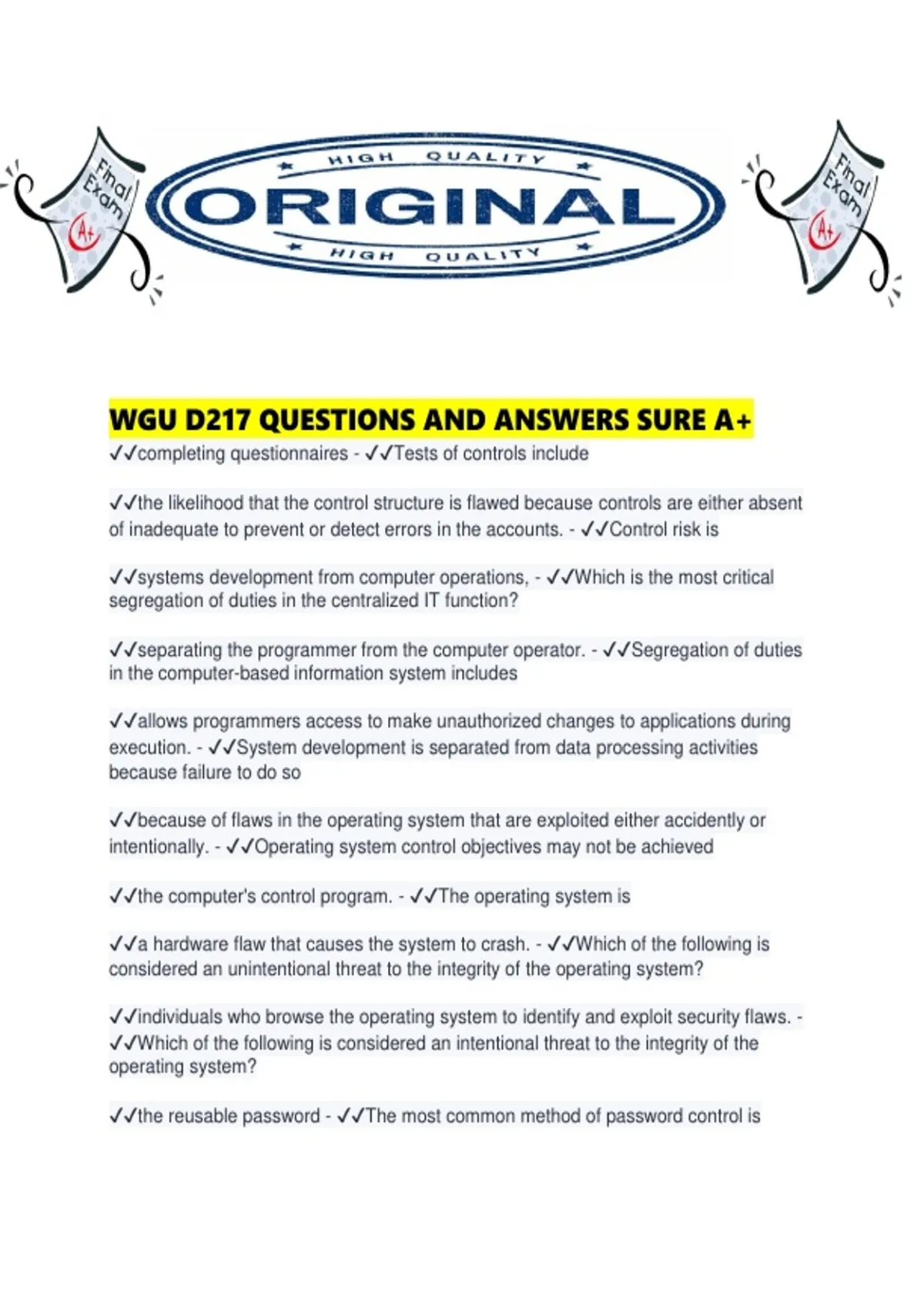 Final Exam A+

HIGH QUALITY
ORIGINAL
HIGH QUALITY

Final Exam A+

WGU D217 QUESTIONS AND ANSWERS SURE A+

✓✓completing questionnaires - ✓✓Tests of controls include

✓✓the likelihood that the control structure is flawed because controls are either absent of inadequate to prevent or detect errors in the accounts. - ✓✓Control risk is

✓✓systems development from computer operations, - ✓✓Which is the most critical segregation of duties in the centralized IT function?

✓✓separating the programmer from the computer operator. - ✓✓Segregation of duties in the computer-based information system includes

✓✓allows programmers access to make unauthorized changes to applications during execution. - ✓✓System development is separated from data processing activities because failure to do so

✓✓because of flaws in the operating system that are exploited either accidently or intentionally. - ✓✓Operating system control objectives may not be achieved

✓✓the computer's control program. - ✓✓The operating system is

✓✓a hardware flaw that causes the system to crash. - ✓✓Which of the following is considered an unintentional threat to the integrity of the operating system?

✓✓individuals who browse the operating system to identify and exploit security flaws. - ✓✓Which of the following is considered an intentional threat to the integrity of the operating system?

✓✓the reusable password - ✓✓The most common method of password control is